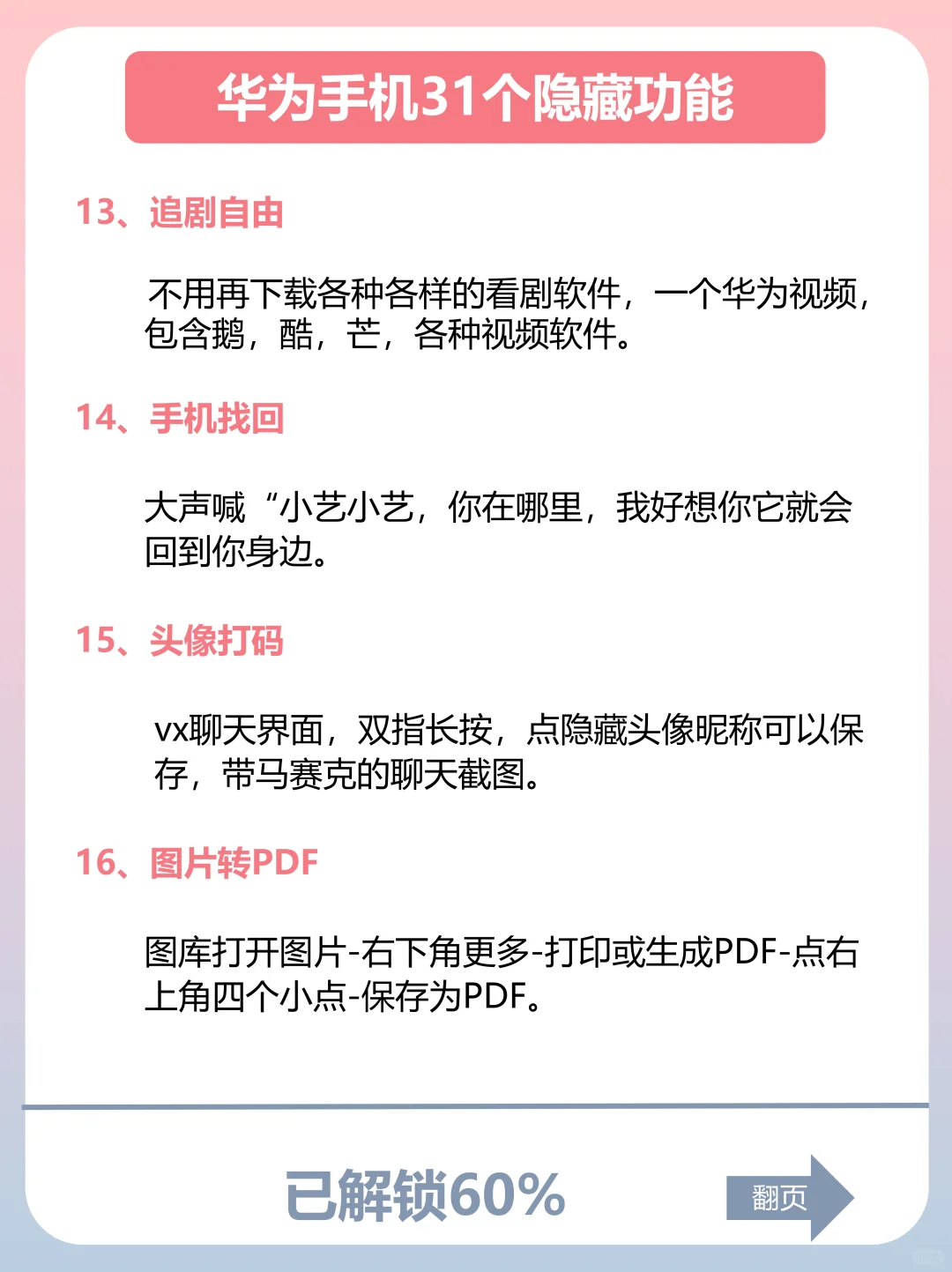 华为手机31个隐藏功能

13、追剧自由

不用再下载各种各样的看剧软件，一个华为视频，包含鹅，酷，芒，各种视频软件。

14、手机找回

大声喊“小艺小艺，你在哪里，我好想你它就会回到你身边。

15、头像打码

vx聊天界面，双指长按，点隐藏头像昵称可以保存，带马赛克的聊天截图。

16、图片转PDF

图库打开图片-右下角更多-打印或生成PDF-点右上角四个小点-保存为PDF。

已解锁60%

翻页